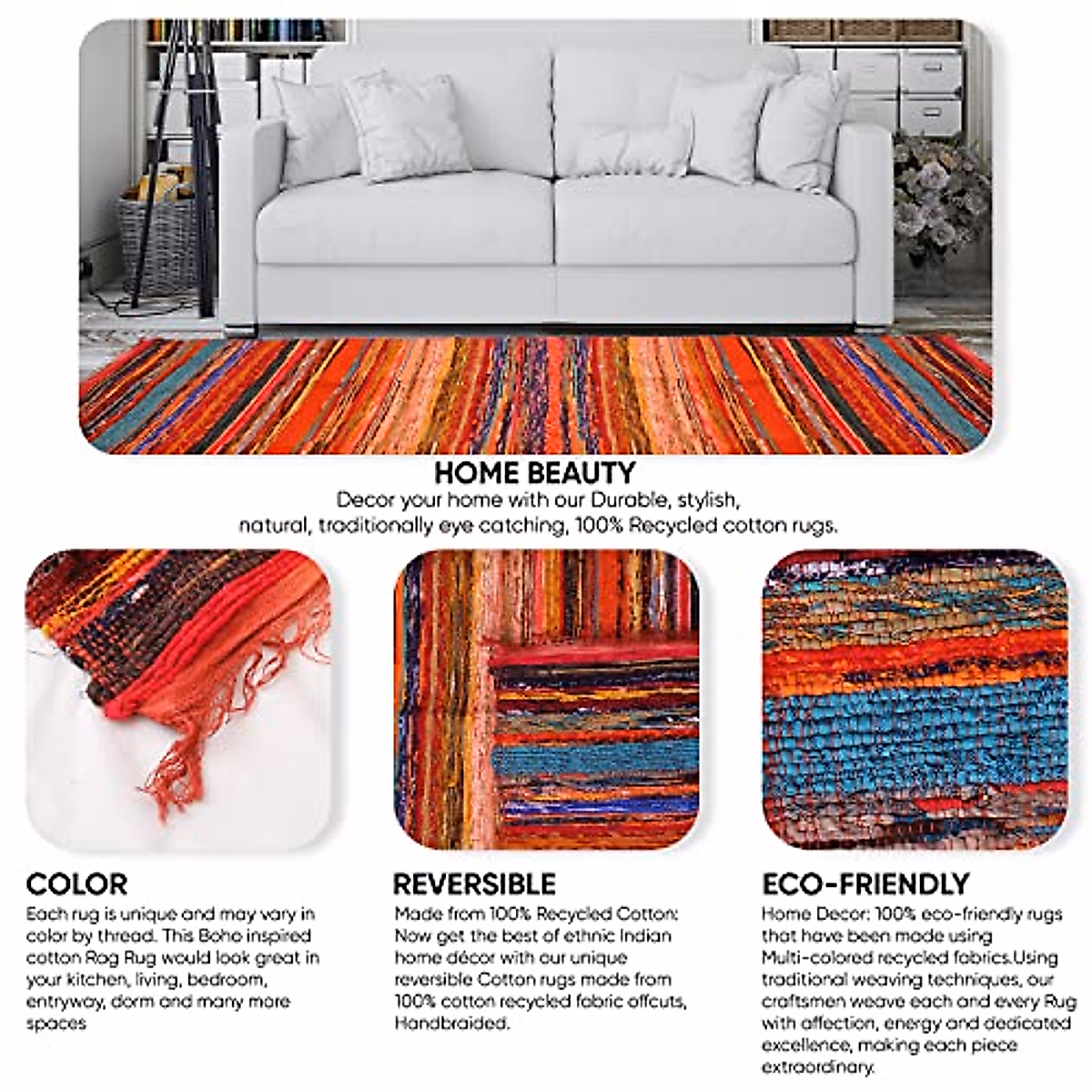 HOME BEAUTY
Decor your home with our Durable, stylish, natural, traditionally eye catching, 100% Recycled cotton rugs.

COLOR
Each rug is unique and may vary in color by thread. This Boho inspired cotton Rag Rug would look great in your kitchen, living, bedroom, entryway, dorm and many more spaces

REVERSIBLE
Made from 100% Recycled Cotton: Now get the best of ethnic Indian home décor with our unique reversible Cotton rugs made from 100% cotton recycled fabric offcuts, Handbraided.

ECO-FRIENDLY
Home Decor: 100% eco-friendly rugs that have been made using Multi-colored recycled fabrics.Using traditional weaving techniques, our craftsmen weave each and every Rug with affection, energy and dedicated excellence, making each piece extraordinary.